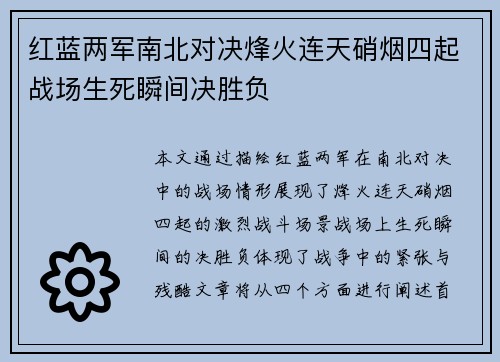 红蓝两军南北对决烽火连天硝烟四起战场生死瞬间决胜负

本文通过描绘红蓝两军在南北对决中的战场情形展现了烽火连天硝烟四起的激烈战斗场景战场上生死瞬间的决胜负体现了战争中的紧张与残酷文章将从四个方面进行阐述首